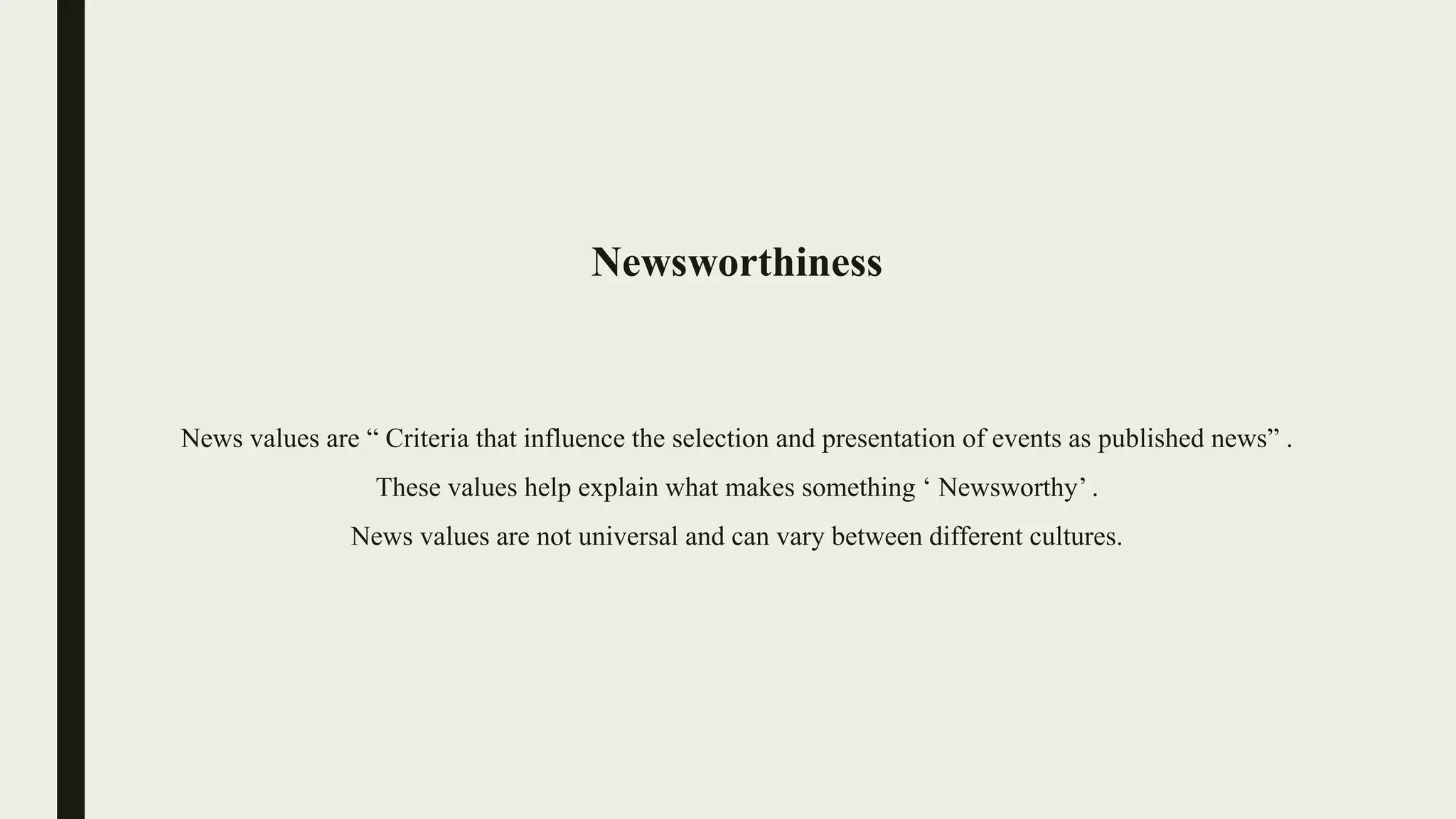 Newsworthiness

News values are “ Criteria that influence the selection and presentation of events as published news” .

These values help explain what makes something ‘ Newsworthy’ .

News values are not universal and can vary between different cultures.